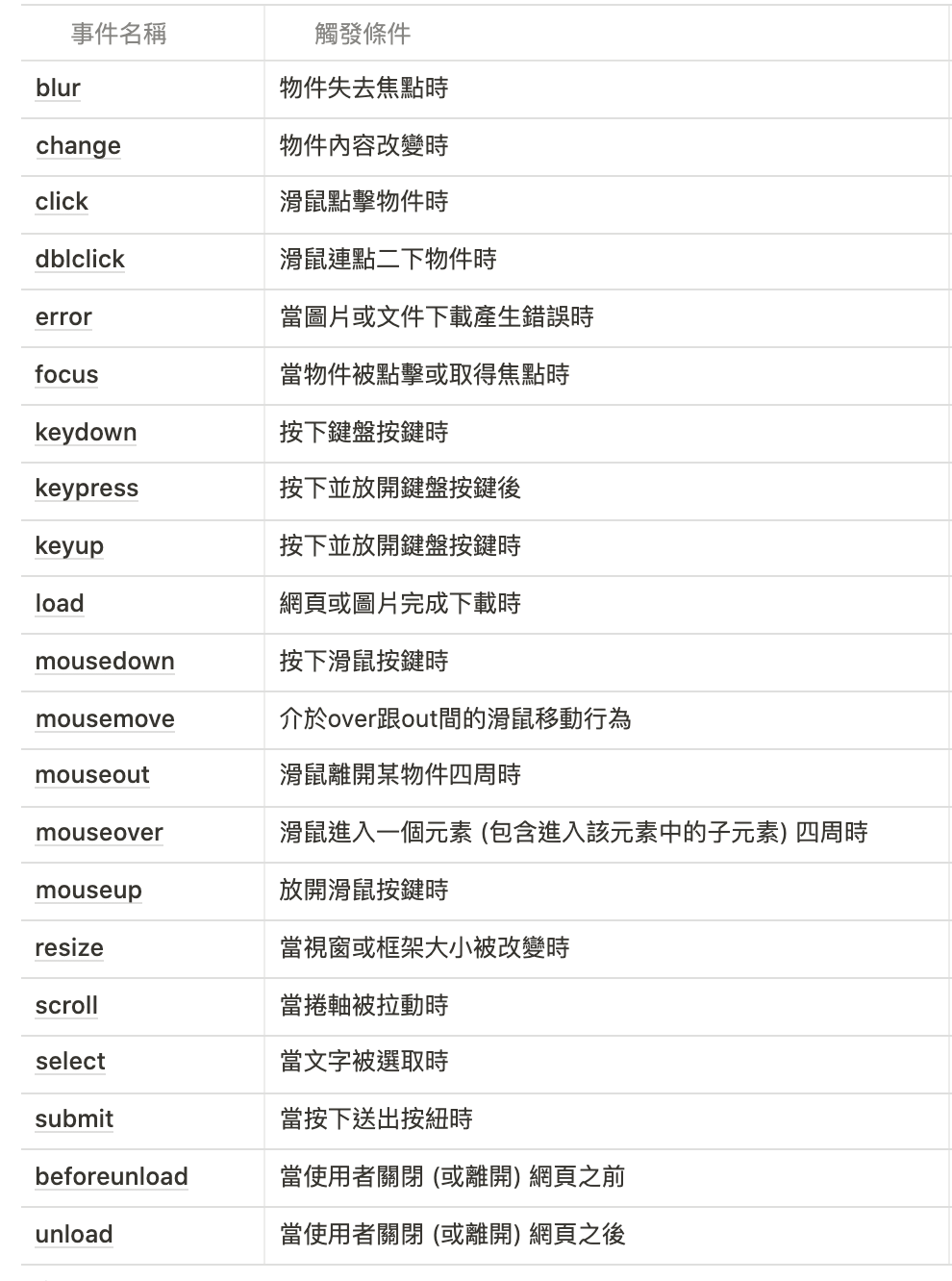 | 事件名稱 | 觸發條件 |
|---|---|
| blur | 物件失去焦點時 |
| change | 物件內容改變時 |
| click | 滑鼠點擊物件時 |
| dblclick | 滑鼠連點二下物件時 |
| error | 當圖片或文件下載產生錯誤時 |
| focus | 當物件被點擊或取得焦點時 |
| keydown | 按下鍵盤按鍵時 |
| keypress | 按下並放開鍵盤按鍵後 |
| keyup | 按下並放開鍵盤按鍵時 |
| load | 網頁或圖片完成下載時 |
| mousedown | 按下滑鼠按鍵時 |
| mousemove | 介於over跟out間的滑鼠移動行為 |
| mouseout | 滑鼠離開某物件四周時 |
| mouseover | 滑鼠進入一個元素 (包含進入該元素中的子元素) 四周時 |
| mouseup | 放開滑鼠按鍵時 |
| resize | 當視窗或框架大小被改變時 |
| scroll | 當捲軸被拉動時 |
| select | 當文字被選取時 |
| submit | 當按下送出按紐時 |
| beforeunload | 當使用者關閉 (或離開) 網頁之前 |
| unload | 當使用者關閉 (或離開) 網頁之後 |